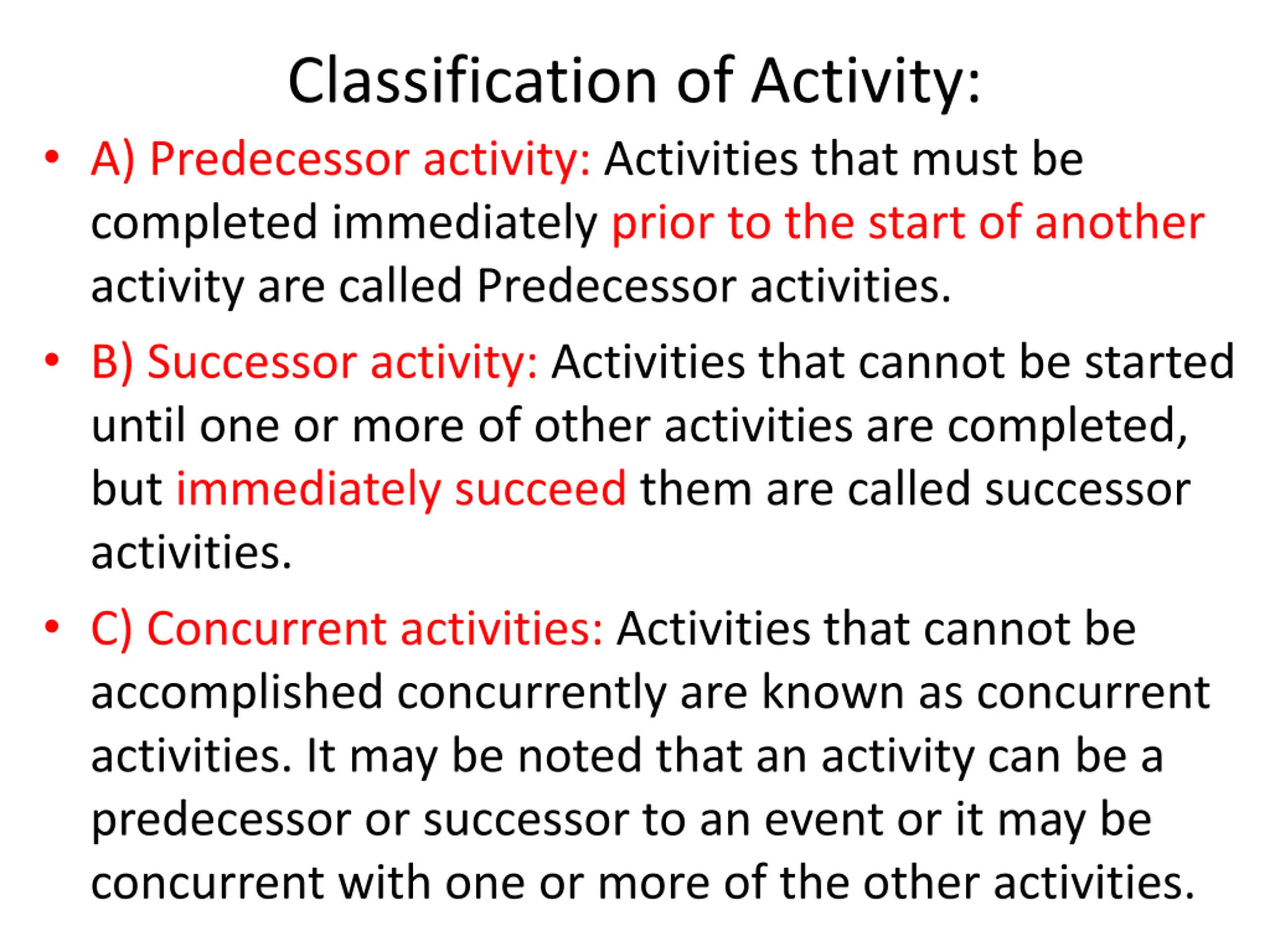 Classification of Activity:

• A) Predecessor activity: Activities that must be completed immediately prior to the start of another activity are called Predecessor activities.

• B) Successor activity: Activities that cannot be started until one or more of other activities are completed, but immediately succeed them are called successor activities.

• C) Concurrent activities: Activities that cannot be accomplished concurrently are known as concurrent activities. It may be noted that an activity can be a predecessor or successor to an event or it may be concurrent with one or more of the other activities.